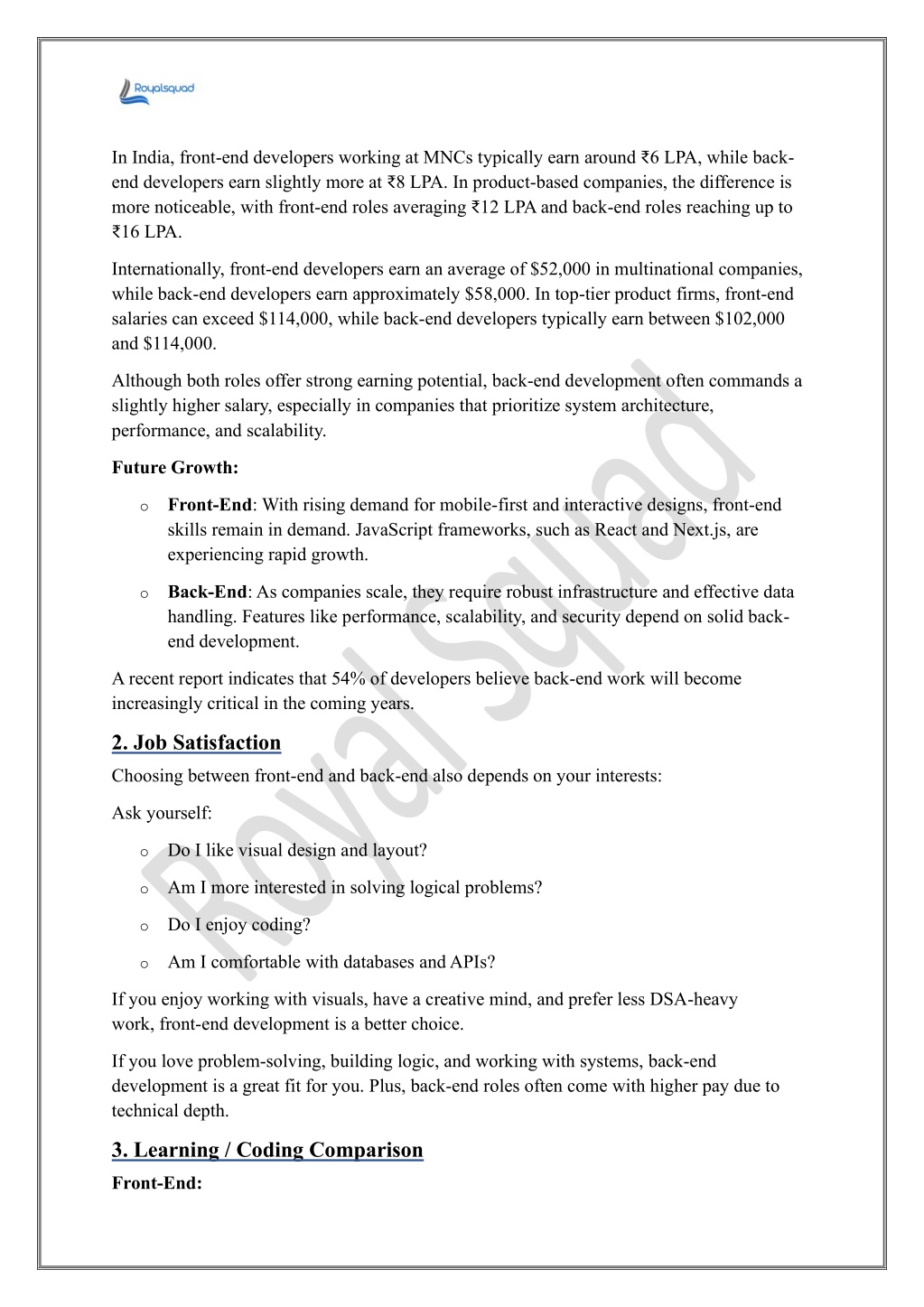 Royalsquad

In India, front-end developers working at MNCs typically earn around ₹6 LPA, while back-end developers earn slightly more at ₹8 LPA. In product-based companies, the difference is more noticeable, with front-end roles averaging ₹12 LPA and back-end roles reaching up to ₹16 LPA.

Internationally, front-end developers earn an average of \$52,000 in multinational companies, while back-end developers earn approximately \$58,000. In top-tier product firms, front-end salaries can exceed \$114,000, while back-end developers typically earn between \$102,000 and \$114,000.

Although both roles offer strong earning potential, back-end development often commands a slightly higher salary, especially in companies that prioritize system architecture, performance, and scalability.

Future Growth:

o Front-End: With rising demand for mobile-first and interactive designs, front-end skills remain in demand. JavaScript frameworks, such as React and Next.js, are experiencing rapid growth.

o Back-End: As companies scale, they require robust infrastructure and effective data handling. Features like performance, scalability, and security depend on solid back-end development.

A recent report indicates that 54% of developers believe back-end work will become increasingly critical in the coming years.

2. Job Satisfaction

Choosing between front-end and back-end also depends on your interests:

Ask yourself:

o Do I like visual design and layout?

o Am I more interested in solving logical problems?

o Do I enjoy coding?

o Am I comfortable with databases and APIs?

If you enjoy working with visuals, have a creative mind, and prefer less DSA-heavy work, front-end development is a better choice.

If you love problem-solving, building logic, and working with systems, back-end development is a great fit for you. Plus, back-end roles often come with higher pay due to technical depth.

3. Learning / Coding Comparison

Front-End:

Royal Squad